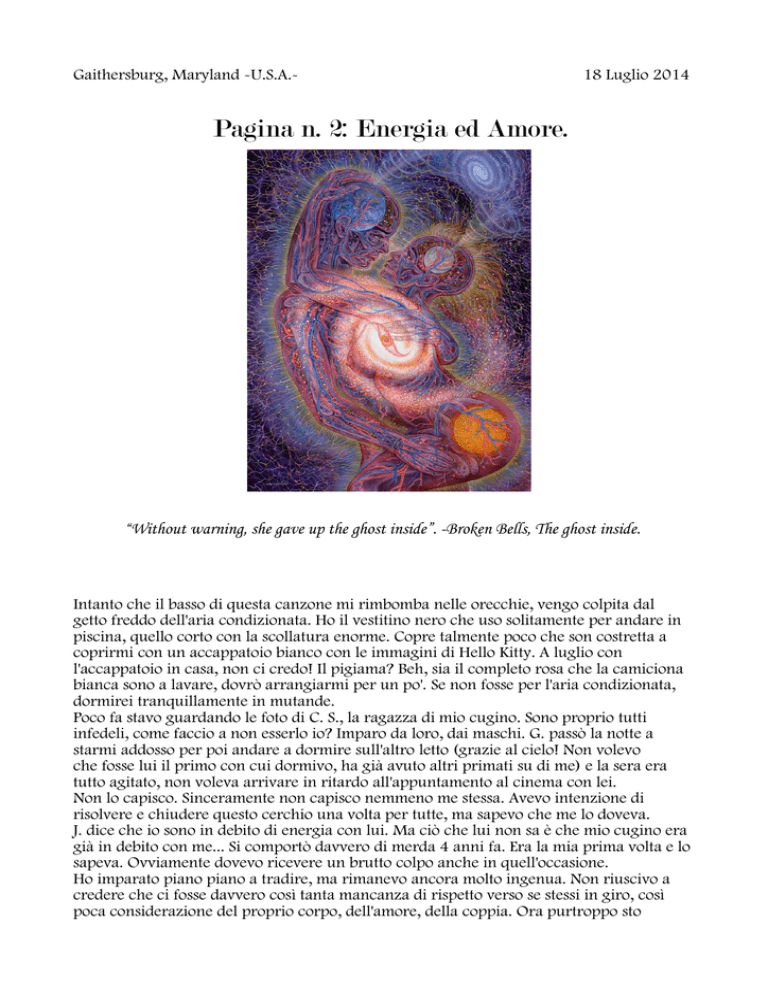 Gaithersburg, Maryland -U.S.A.-

18 Luglio 2014

Pagina n. 2: Energia ed Amore.

"Without warning, she gave up the ghost inside". -Broken Bells, The ghost inside.

Intanto che il basso di questa canzone mi rimbomba nelle orecchie, vengo colpita dal getto freddo dell'aria condizionata. Ho il vestitino nero che uso solitamente per andare in piscina, quello corto con la scollatura enorme. Copre talmente poco che son costretta a coprirmi con un accappatoio bianco con le immagini di Hello Kitty. A luglio con l'accappatoio in casa, non ci credo! Il pigiama? Beh, sia il completo rosa che la camiciona bianca sono a lavare, dovrò arrangiarmi per un po'. Se non fosse per l'aria condizionata, dormirei tranquillamente in mutande.
Poco fa stavo guardando le foto di C. S., la ragazza di mio cugino. Sono proprio tutti infedeli, come faccio a non esserlo io? Imparo da loro, dai maschi. G. passò la notte a starmi addosso per poi andare a dormire sull'altro letto (grazie al cielo! Non volevo che fosse lui il primo con cui dormivo, ha già avuto altri primati su di me) e la sera era tutto agitato, non voleva arrivare in ritardo all'appuntamento al cinema con lei.
Non lo capisco. Sinceramente non capisco nemmeno me stessa. Avevo intenzione di risolvere e chiudere questo cerchio una volta per tutte, ma sapevo che me lo doveva.
J. dice che io sono in debito di energia con lui. Ma ciò che lui non sa è che mio cugino era già in debito con me... Si comportò davvero di merda 4 anni fa. Era la mia prima volta e lo sapeva. Ovviamente dovevo ricevere un brutto colpo anche in quell'occasione.
Ho imparato piano piano a tradire, ma rimanevo ancora molto ingenua. Non riuscivo a credere che ci fosse davvero così tanta mancanza di rispetto verso se stessi in giro, così poca considerazione del proprio corpo, dell'amore, della coppia. Ora purtroppo sto